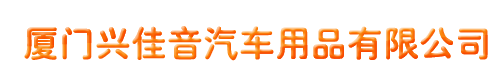 厦门兴佳音汽车用品有限公司